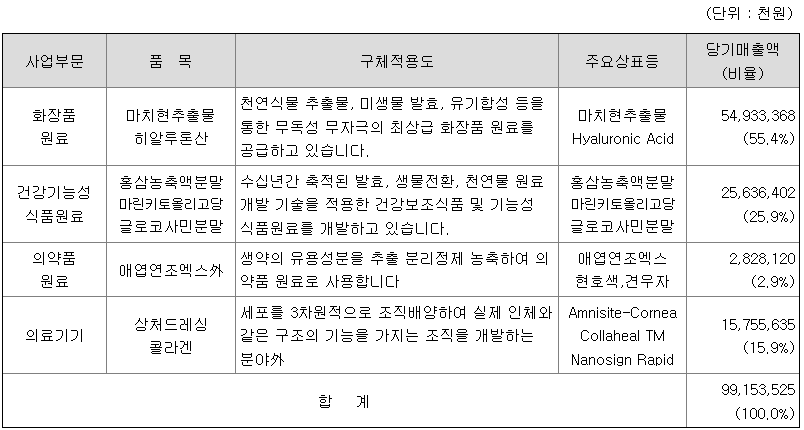 (단위 : 천원)

| 사업부문 | 품 목 | 구체적용도 | 주요상표등 | 당기매출액 (비율) |
|---|---|---|---|---|
| 화장품 원료 | 마치현추출물 히알루론산 | 천연식물 추출물, 미생물 발효, 유기합성 등을 통한 무독성 무자극의 최상급 화장품 원료를 공급하고 있습니다. | 마치현추출물 Hyaluronic Acid | 54,933,368 (55.4%) |
| 건강기능성 식품원료 | 홍삼농축액분말 마린키토올리고당 글로코사민분말 | 수십년간 축적된 발효, 생물전환, 천연물 원료 개발 기술을 적용한 건강보조식품 및 기능성 식품원료를 개발하고 있습니다. | 홍삼농축액분말 마린키토올리고당 글로코사민분말 | 25,636,402 (25.9%) |
| 의약품 원료 | 애엽연조엑스外 | 생약의 유용성분을 추출 분리정제 농축하여 의약품 원료로 사용합니다 | 애엽연조엑스 현호색,견우자 | 2,828,120 (2.9%) |
| 의료기기 | 상처드레싱 콜라겐 | 세포를 3차원적으로 조직배양하여 실제 인체와 같은 구조의 기능을 가지는 조직을 개발하는 분야外 | Amnisite-Cornea Collaheal TM Nanosign Rapid | 15,755,635 (15.9%) |
| 합 계 | | | | 99,153,525 (100.0%) |